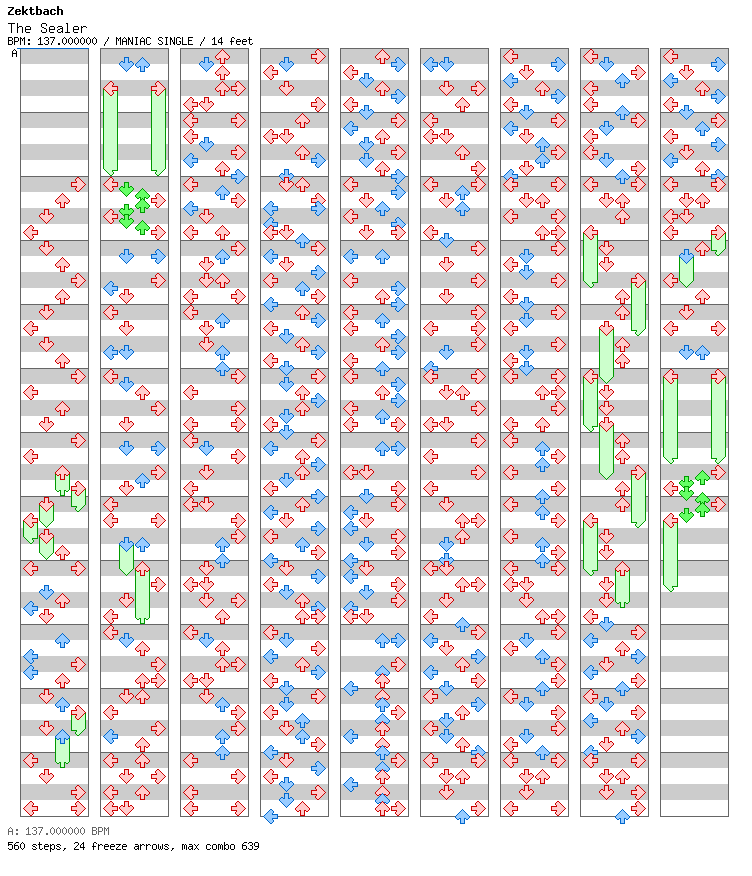 Zektbach
The Sealer
BPM: 137.000000 / MANIAC SINGLE / 14 feet
A

A: 137.000000 BPM
560 steps, 24 freeze arrows, max combo 639